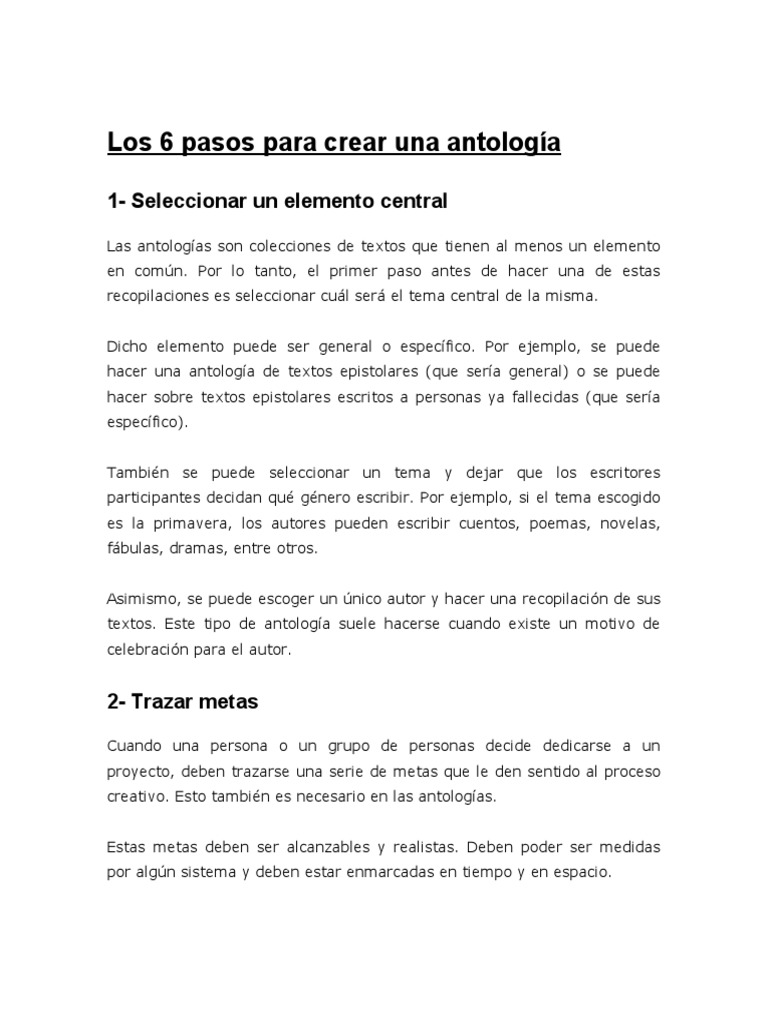 Los 6 pasos para crear una antología

1- Seleccionar un elemento central

Las antologías son colecciones de textos que tienen al menos un elemento en común. Por lo tanto, el primer paso antes de hacer una de estas recopilaciones es seleccionar cuál será el tema central de la misma.

Dicho elemento puede ser general o específico. Por ejemplo, se puede hacer una antología de textos epistolares (que sería general) o se puede hacer sobre textos epistolares escritos a personas ya fallecidas (que sería específico).

También se puede seleccionar un tema y dejar que los escritores participantes decidan qué género escribir. Por ejemplo, si el tema escogido es la primavera, los autores pueden escribir cuentos, poemas, novelas, fábulas, dramas, entre otros.

Asimismo, se puede escoger un único autor y hacer una recopilación de sus textos. Este tipo de antología suele hacerse cuando existe un motivo de celebración para el autor.

2- Trazar metas

Cuando una persona o un grupo de personas decide dedicarse a un proyecto, deben trazarse una serie de metas que le den sentido al proceso creativo. Esto también es necesario en las antologías.

Estas metas deben ser alcanzables y realistas. Deben poder ser medidas por algún sistema y deben estar enmarcadas en tiempo y en espacio.